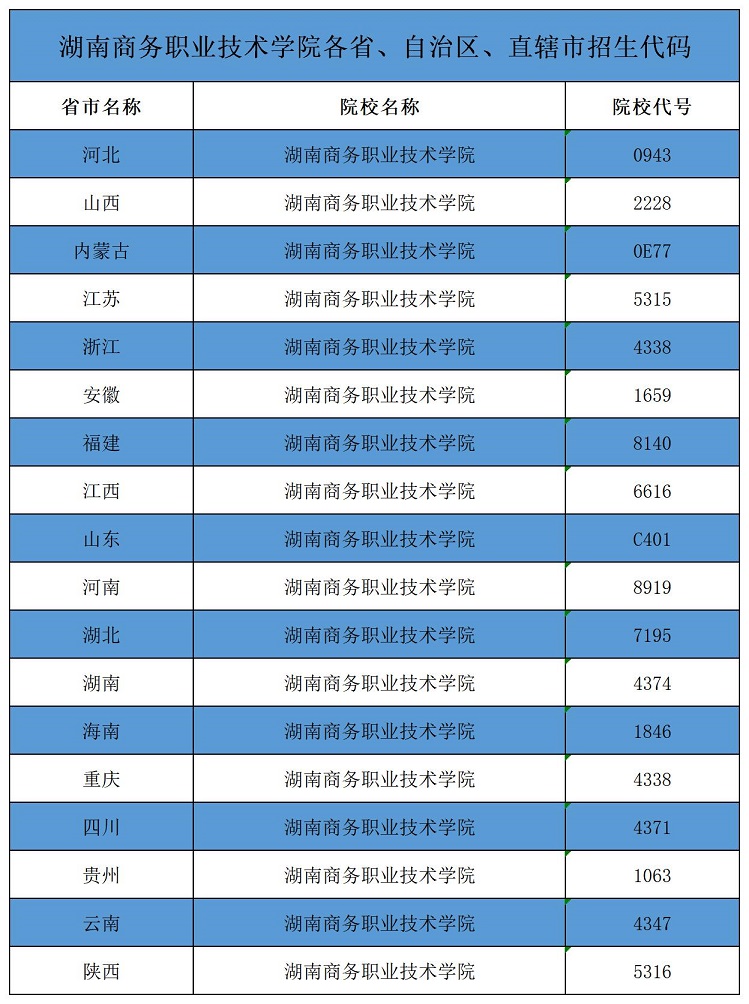 湖南商务职业技术学院各省、自治区、直辖市招生代码

| 省市名称 | 院校名称 | 院校代号 |
|---|---|---|
| 河北 | 湖南商务职业技术学院 | 0943 |
| 山西 | 湖南商务职业技术学院 | 2228 |
| 内蒙古 | 湖南商务职业技术学院 | 0E77 |
| 江苏 | 湖南商务职业技术学院 | 5315 |
| 浙江 | 湖南商务职业技术学院 | 4338 |
| 安徽 | 湖南商务职业技术学院 | 1659 |
| 福建 | 湖南商务职业技术学院 | 8140 |
| 江西 | 湖南商务职业技术学院 | 6616 |
| 山东 | 湖南商务职业技术学院 | C401 |
| 河南 | 湖南商务职业技术学院 | 8919 |
| 湖北 | 湖南商务职业技术学院 | 7195 |
| 湖南 | 湖南商务职业技术学院 | 4374 |
| 海南 | 湖南商务职业技术学院 | 1846 |
| 重庆 | 湖南商务职业技术学院 | 4338 |
| 四川 | 湖南商务职业技术学院 | 4371 |
| 贵州 | 湖南商务职业技术学院 | 1063 |
| 云南 | 湖南商务职业技术学院 | 4347 |
| 陕西 | 湖南商务职业技术学院 | 5316 |